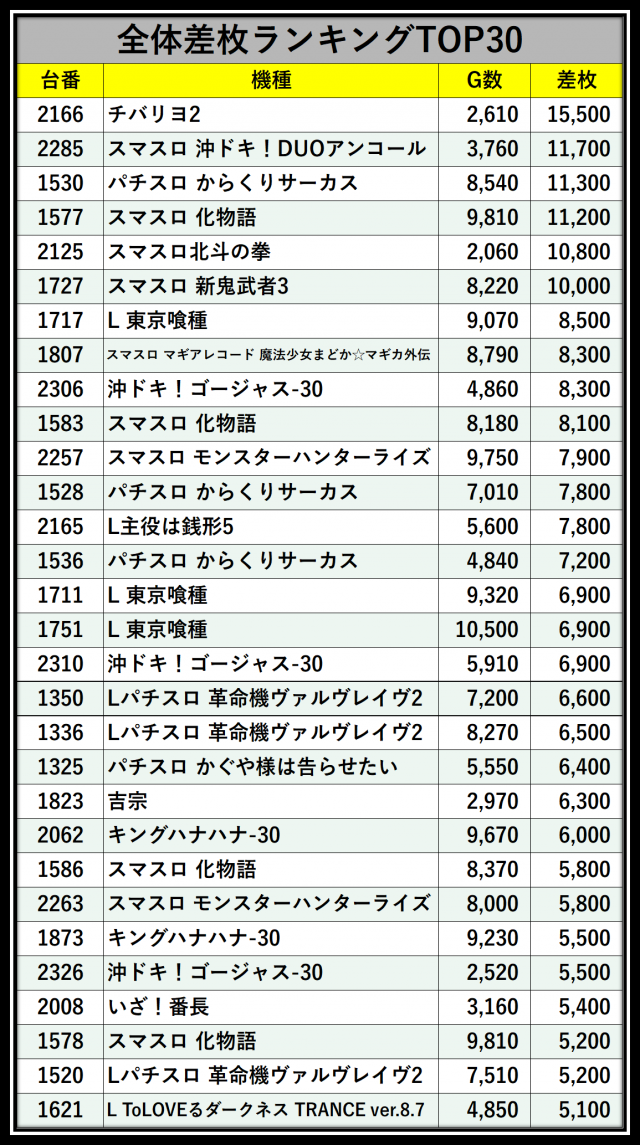 全体差枚ランキングTOP30

| 台番 | 機種 | G数 | 差枚 |
|---|---|---|---|
| 2166 | チバリヨ2 | 2,610 | 15,500 |
| 2285 | スマスロ 沖ドキ！DUOアンコール | 3,760 | 11,700 |
| 1530 | パチスロ からくりサーカス | 8,540 | 11,300 |
| 1577 | スマスロ 化物語 | 9,810 | 11,200 |
| 2125 | スマスロ北斗の拳 | 2,060 | 10,800 |
| 1727 | スマスロ 新鬼武者3 | 8,220 | 10,000 |
| 1717 | L 東京喰種 | 9,070 | 8,500 |
| 1807 | スマスロ マギアレコード 魔法少女まどか☆マギカ外伝 | 8,790 | 8,300 |
| 2306 | 沖ドキ！ゴージャス-30 | 4,860 | 8,300 |
| 1583 | スマスロ 化物語 | 8,180 | 8,100 |
| 2257 | スマスロ モンスターハンターライズ | 9,750 | 7,900 |
| 1528 | パチスロ からくりサーカス | 7,010 | 7,800 |
| 2165 | L主役は銭形5 | 5,600 | 7,800 |
| 1536 | パチスロ からくりサーカス | 4,840 | 7,200 |
| 1711 | L 東京喰種 | 9,320 | 6,900 |
| 1751 | L 東京喰種 | 10,500 | 6,900 |
| 2310 | 沖ドキ！ゴージャス-30 | 5,910 | 6,900 |
| 1350 | Lパチスロ 革命機ヴァルヴレイヴ2 | 7,200 | 6,600 |
| 1336 | Lパチスロ 革命機ヴァルヴレイヴ2 | 8,270 | 6,500 |
| 1325 | パチスロ かぐや様は告らせたい | 5,550 | 6,400 |
| 1823 | 吉宗 | 2,970 | 6,300 |
| 2062 | キングハナハナ-30 | 9,670 | 6,000 |
| 1586 | スマスロ 化物語 | 8,370 | 5,800 |
| 2263 | スマスロ モンスターハンターライズ | 8,000 | 5,800 |
| 1873 | キングハナハナ-30 | 9,230 | 5,500 |
| 2326 | 沖ドキ！ゴージャス-30 | 2,520 | 5,500 |
| 2008 | いざ！番長 | 3,160 | 5,400 |
| 1578 | スマスロ 化物語 | 9,810 | 5,200 |
| 1520 | Lパチスロ 革命機ヴァルヴレイヴ2 | 7,510 | 5,200 |
| 1621 | L ToLOVEるダークネス TRANCE ver.8.7 | 4,850 | 5,100 |